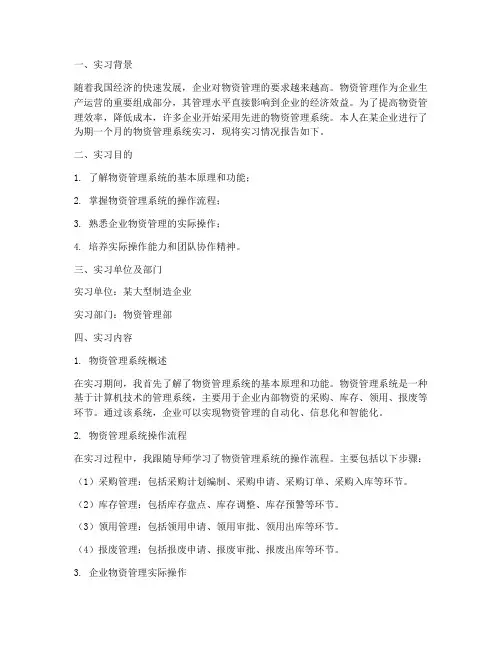 一、实习背景

随着我国经济的快速发展，企业对物资管理的要求越来越高。物资管理作为企业生产运营的重要组成部分，其管理水平直接影响到企业的经济效益。为了提高物资管理效率，降低成本，许多企业开始采用先进的物资管理系统。本人在某企业进行了为期一个月的物资管理系统实习，现将实习情况报告如下。

二、实习目的

1. 了解物资管理系统的基本原理和功能；

2. 掌握物资管理系统的操作流程；

3. 熟悉企业物资管理的实际操作；

4. 培养实际操作能力和团队协作精神。

三、实习单位及部门

实习单位：某大型制造企业

实习部门：物资管理部

四、实习内容

1. 物资管理系统概述

在实习期间，我首先了解了物资管理系统的基本原理和功能。物资管理系统是一种基于计算机技术的管理系统，主要用于企业内部物资的采购、库存、领用、报废等环节。通过该系统，企业可以实现物资管理的自动化、信息化和智能化。

2. 物资管理系统操作流程

在实习过程中，我跟随导师学习了物资管理系统的操作流程。主要包括以下步骤：

（1）采购管理：包括采购计划编制、采购申请、采购订单、采购入库等环节。

（2）库存管理：包括库存盘点、库存调整、库存预警等环节。

（3）领用管理：包括领用申请、领用审批、领用出库等环节。

（4）报废管理：包括报废申请、报废审批、报废出库等环节。

3. 企业物资管理实际操作